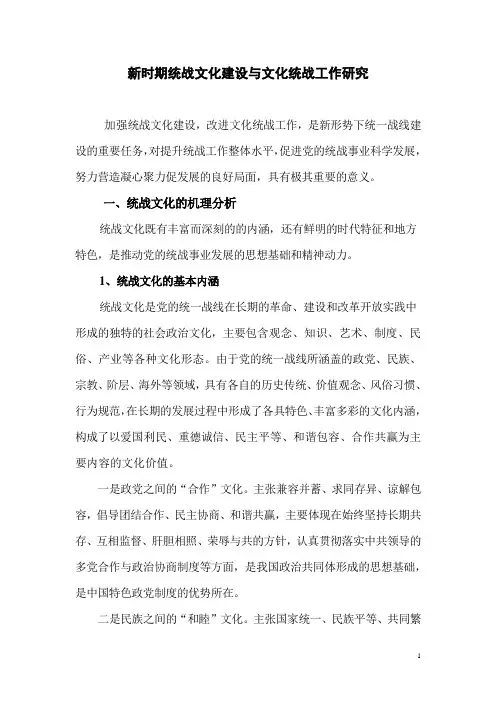 新时期统战文化建设与文化统战工作研究

加强统战文化建设，改进文化统战工作，是新形势下统一战线建设的重要任务，对提升统战工作整体水平，促进党的统战事业科学发展，努力营造凝心聚力促发展的良好局面，具有极其重要的意义。

一、统战文化的机理分析

统战文化既有丰富而深刻的的内涵，还有鲜明的时代特征和地方特色，是推动党的统战事业发展的思想基础和精神动力。

1、统战文化的基本内涵

统战文化是党的统一战线在长期的革命、建设和改革开放实践中形成的独特的社会政治文化，主要包含观念、知识、艺术、制度、民俗、产业等各种文化形态。由于党的统一战线所涵盖的政党、民族、宗教、阶层、海外等领域，具有各自的历史传统、价值观念、风俗习惯、行为规范，在长期的发展过程中形成了各具特色、丰富多彩的文化内涵，构成了以爱国利民、重德诚信、民主平等、和谐包容、合作共赢为主要内容的文化价值。

一是政党之间的“合作”文化。主张兼容并蓄、求同存异、谅解包容，倡导团结合作、民主协商、和谐共赢，主要体现在始终坚持长期共存、互相监督、肝胆相照、荣辱与共的方针，认真贯彻落实中共领导的多党合作与政治协商制度等方面，是我国政治共同体形成的思想基础，是中国特色政党制度的优势所在。

二是民族之间的“和睦”文化。主张国家统一、民族平等、共同繁

1